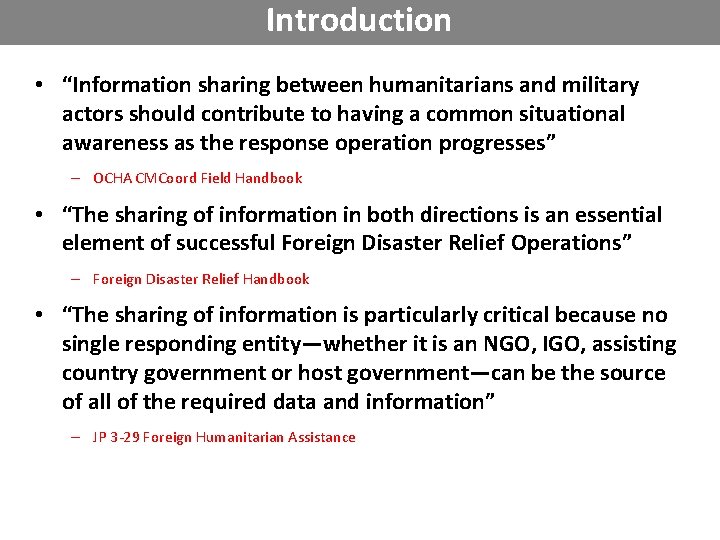 Introduction

• “Information sharing between humanitarians and military actors should contribute to having a common situational awareness as the response operation progresses”

– OCHA CMCoord Field Handbook

• “The sharing of information in both directions is an essential element of successful Foreign Disaster Relief Operations”

– Foreign Disaster Relief Handbook

• “The sharing of information is particularly critical because no single responding entity—whether it is an NGO, IGO, assisting country government or host government—can be the source of all of the required data and information”

– JP 3-29 Foreign Humanitarian Assistance